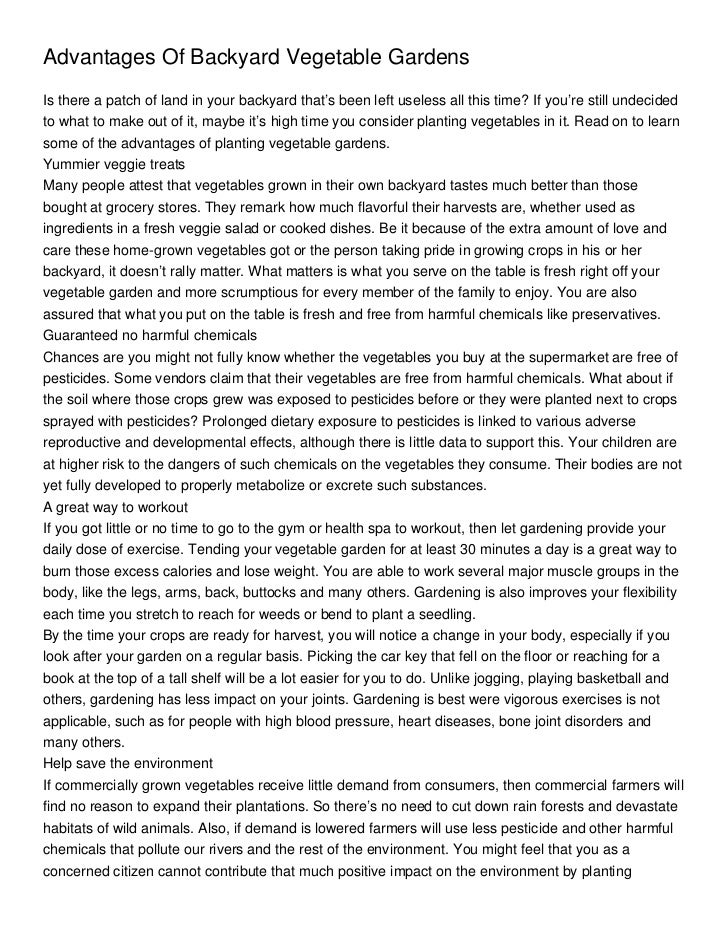 Advantages Of Backyard Vegetable Gardens

Is there a patch of land in your backyard that's been left useless all this time? If you're still undecided to what to make out of it, maybe it's high time you consider planting vegetables in it. Read on to learn some of the advantages of planting vegetable gardens.

Yummier veggie treats

Many people attest that vegetables grown in their own backyard tastes much better than those bought at grocery stores. They remark how much flavorful their harvests are, whether used as ingredients in a fresh veggie salad or cooked dishes. Be it because of the extra amount of love and care these home-grown vegetables got or the person taking pride in growing crops in his or her backyard, it doesn't rally matter. What matters is what you serve on the table is fresh right off your vegetable garden and more scrumptious for every member of the family to enjoy. You are also assured that what you put on the table is fresh and free from harmful chemicals like preservatives.

Guaranteed no harmful chemicals

Chances are you might not fully know whether the vegetables you buy at the supermarket are free of pesticides. Some vendors claim that their vegetables are free from harmful chemicals. What about if the soil where those crops grew was exposed to pesticides before or they were planted next to crops sprayed with pesticides? Prolonged dietary exposure to pesticides is linked to various adverse reproductive and developmental effects, although there is little data to support this. Your children are at higher risk to the dangers of such chemicals on the vegetables they consume. Their bodies are not yet fully developed to properly metabolize or excrete such substances.

A great way to workout

If you got little or no time to go to the gym or health spa to workout, then let gardening provide your daily dose of exercise. Tending your vegetable garden for at least 30 minutes a day is a great way to burn those excess calories and lose weight. You are able to work several major muscle groups in the body, like the legs, arms, back, buttocks and many others. Gardening is also improves your flexibility each time you stretch to reach for weeds or bend to plant a seedling.

By the time your crops are ready for harvest, you will notice a change in your body, especially if you look after your garden on a regular basis. Picking the car key that fell on the floor or reaching for a book at the top of a tall shelf will be a lot easier for you to do. Unlike jogging, playing basketball and others, gardening has less impact on your joints. Gardening is best were vigorous exercises is not applicable, such as for people with high blood pressure, heart diseases, bone joint disorders and many others.

Help save the environment

If commercially grown vegetables receive little demand from consumers, then commercial farmers will find no reason to expand their plantations. So there's no need to cut down rain forests and devastate habitats of wild animals. Also, if demand is lowered farmers will use less pesticide and other harmful chemicals that pollute our rivers and the rest of the environment. You might feel that you as a concerned citizen cannot contribute that much positive impact on the environment by planting